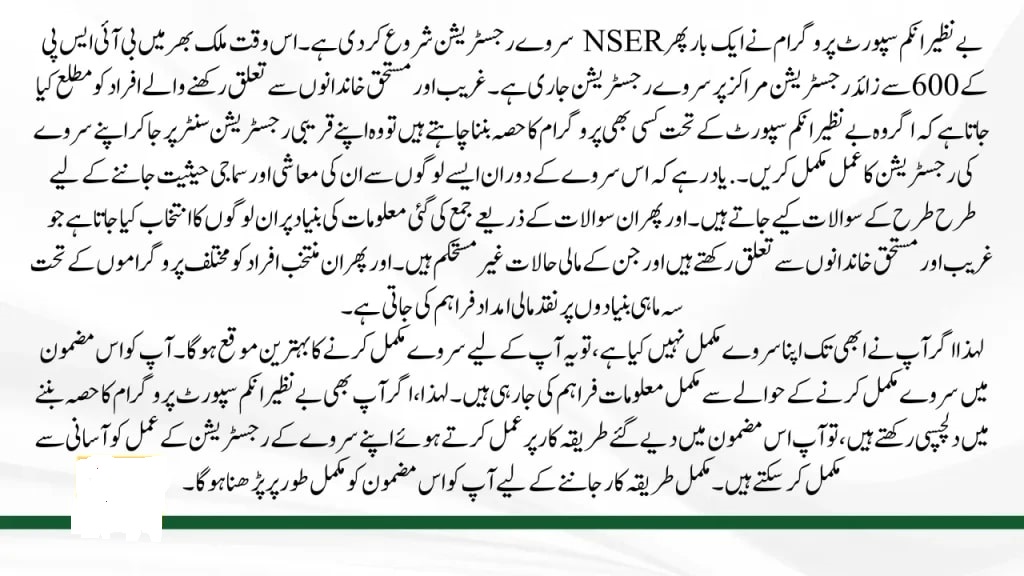 بے نظیر انکم سپورٹ پروگرام نے ایک بار پھر NSER سروے رجسٹریشن شروع کر دی ہے۔ اس وقت ملک بھر میں بی آئی ایس پی کے 600 سے زائد رجسٹریشن مراکز پر سروے رجسٹریشن جاری ہے۔ غریب اور مستحق خاندانوں سے تعلق رکھنے والے افراد کو مطلع کیا جاتا ہے کہ اگر وہ بے نظیر انکم سپورٹ کے تحت کسی بھی پروگرام کا حصہ بننا چاہتے ہیں تو وہ اپنے قریبی رجسٹریشن سنٹر پر جا کر اپنے سروے کی رجسٹریشن کا عمل مکمل کریں۔ یاد رہے کہ اس سروے کے دوران ایسے لوگوں سے ان کی معاشی اور سماجی حیثیت جاننے کے لیے طرح طرح کے سوالات کیے جاتے ہیں۔ اور پھر ان سوالات کے ذریعے جمع کی گئی معلومات کی بنیاد پر ان لوگوں کا انتخاب کیا جاتا ہے جو غریب اور مستحق خاندانوں سے تعلق رکھتے ہیں اور جن کے مالی حالات غیر مستحکم ہیں۔ اور پھر ان منتخب افراد کو مختلف پروگراموں کے تحت سہ ماہی بنیادوں پر نقد مالی امداد فراہم کی جاتی ہے۔

لہذا اگر آپ نے ابھی تک اپنا سروے مکمل نہیں کیا ہے، تو یہ آپ کے لیے سروے مکمل کرنے کا بہترین موقع ہوگا۔ آپ کو اس مضمون میں سروے مکمل کرنے کے حوالے سے مکمل معلومات فراہم کی جا رہی ہیں۔ لہذا، اگر آپ بھی بے نظیر انکم سپورٹ پروگرام کا حصہ بننے میں دلچسپی رکھتے ہیں، تو آپ اس مضمون میں دیے گئے طریقہ کار پر عمل کرتے ہوئے اپنے سروے کے رجسٹریشن کے عمل کو آسانی سے مکمل کر سکتے ہیں۔ مکمل طریقہ کار جاننے کے لیے آپ کو اس مضمون کو مکمل طور پر پڑھنا ہوگا۔